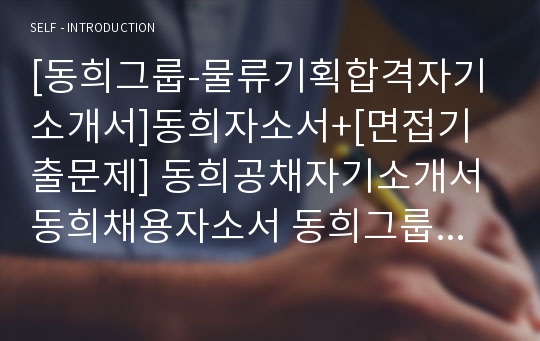 SELF - INTRODUCTION

[동희그룹-물류기획합격자기소개서]동희자소서+[면접기출문제] 동희공채자기소개서 동희채용자소서 동희그룹...